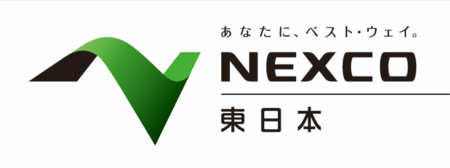 あなたに、ベスト・ウェイ。
NEXCO
東日本